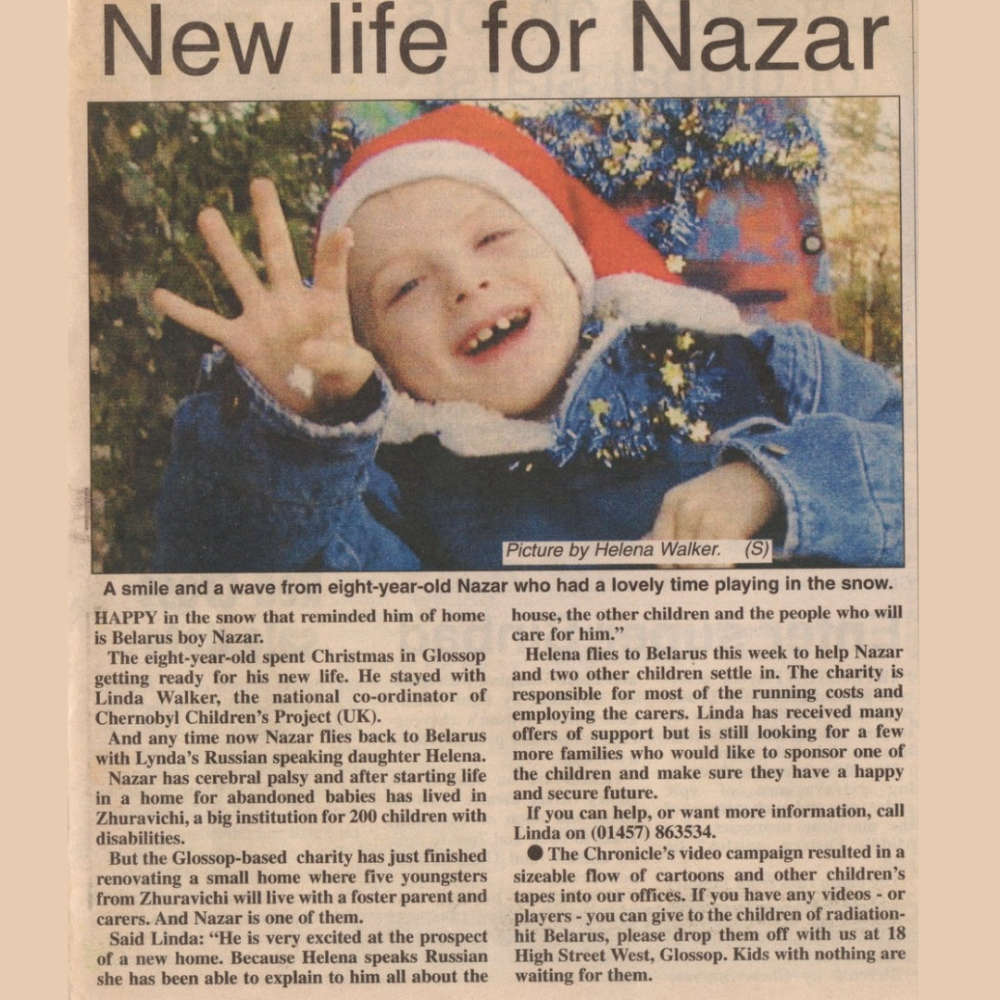 New life for Nazar

Picture by Helena Walker. (S)

A smile and a wave from eight-year-old Nazar who had a lovely time playing in the snow.

HAPPY in the snow that reminded him of home is Belarus boy Nazar.

The eight-year-old spent Christmas in Glossop getting ready for his new life. He stayed with Linda Walker, the national co-ordinator of Chernobyl Children's Project (UK).

And any time now Nazar flies back to Belarus with Lynda's Russian speaking daughter Helena.

Nazar has cerebral palsy and after starting life in a home for abandoned babies has lived in Zhuravichi, a big institution for 200 children with disabilities.

But the Glossop-based charity has just finished renovating a small home where five youngsters from Zhuravichi will live with a foster parent and carers. And Nazar is one of them.

Said Linda: "He is very excited at the prospect of a new home. Because Helena speaks Russian she has been able to explain to him all about the house, the other children and the people who will care for him."

Helena flies to Belarus this week to help Nazar and two other children settle in. The charity is responsible for most of the running costs and employing the carers. Linda has received many offers of support but is still looking for a few more families who would like to sponsor one of the children and make sure they have a happy and secure future.

If you can help, or want more information, call Linda on (01457) 863534.

● The Chronicle's video campaign resulted in a sizeable flow of cartoons and other children's tapes into our offices. If you have any videos - or players - you can give to the children of radiation-hit Belarus, please drop them off with us at 18 High Street West, Glossop. Kids with nothing are waiting for them.